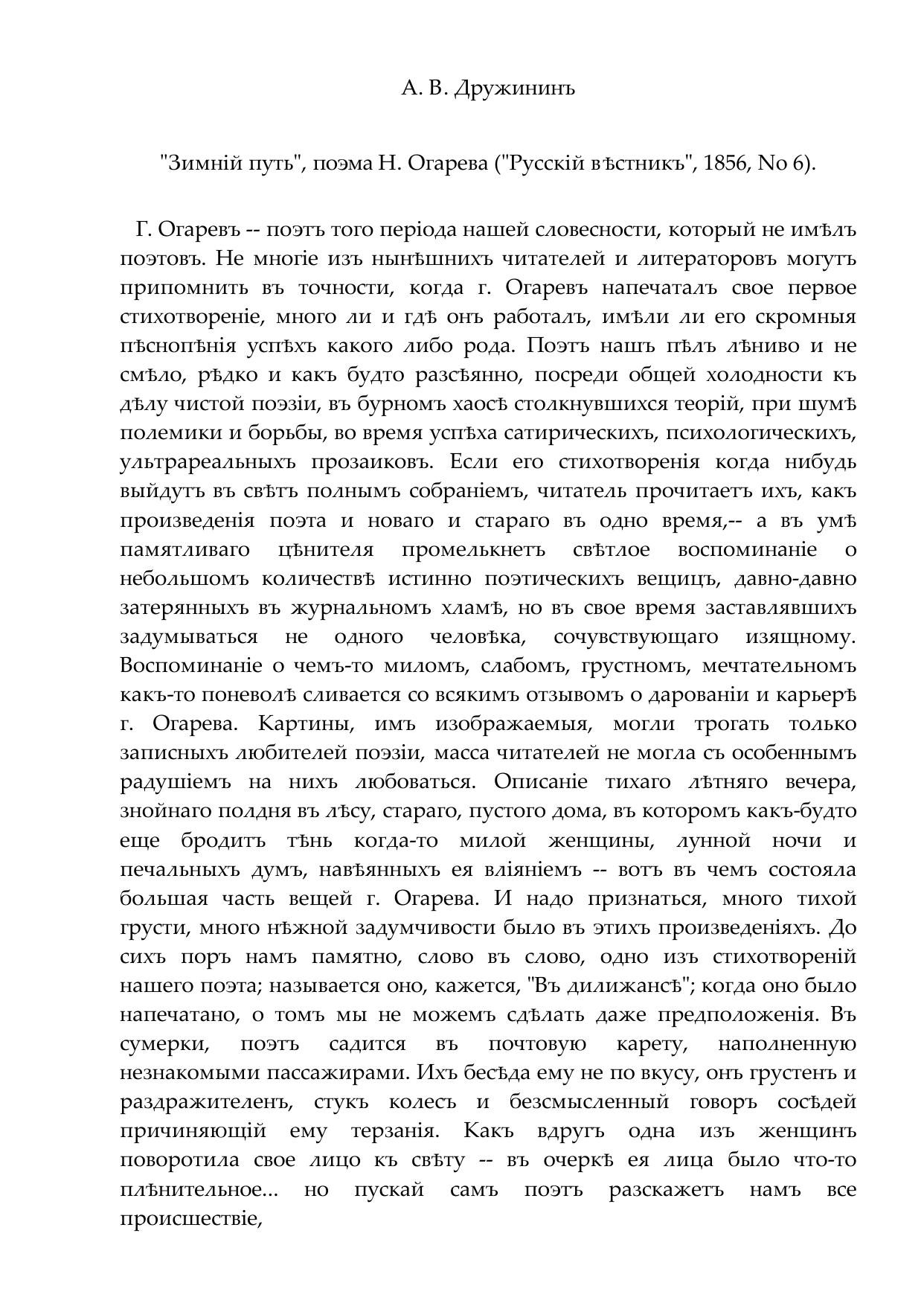 А. В. Дружининъ

"Зимній путь", поэма Н. Огарева ("Русскій вѣстникъ", 1856, No 6).

Г. Огаревъ -- поэтъ того періода нашей словесности, который не имѣлъ поэтовъ. Не многіе изъ нынѣшнихъ читателей и литераторовъ могутъ припомнить въ точности, когда г. Огаревъ напечаталъ свое первое стихотвореніе, много ли и гдѣ онъ работалъ, имѣли ли его скромныя пѣснопѣнія успѣхъ какого либо рода. Поэтъ нашъ пѣлъ лѣниво и не смѣло, рѣдко и какъ будто разсѣянно, посреди общей холодности къ дѣлу чистой поэзіи, въ бурномъ хаосѣ столкнувшихся теорій, при шумѣ полемики и борьбы, во время успѣха сатирическихъ, психологическихъ, ультрареальныхъ прозаиковъ. Если его стихотворенія когда нибудь выйдутъ въ свѣтъ полнымъ собраніемъ, читатель прочитаетъ ихъ, какъ произведенія поэта и новаго и стараго въ одно время,-- а въ умѣ памятливаго цѣнителя промелькнетъ свѣтлое воспоминаніе о небольшомъ количествѣ истинно поэтическихъ вещицъ, давно-давно затерянныхъ въ журнальномъ хламѣ, но въ свое время заставлявшихъ задумываться не одного человѣка, сочувствующаго изящному. Воспоминаніе о чемъ-то миломъ, слабомъ, грустномъ, мечтательномъ какъ-то поневолѣ сливается со всякимъ отзывомъ о дарованіи и карьерѣ г. Огарева. Картины, имъ изображаемыя, могли трогать только записныхъ любителей поэзіи, масса читателей не могла съ особеннымъ радушіемъ на нихъ любоваться. Описаніе тихаго лѣтняго вечера, знойнаго полдня въ лѣсу, стараго, пустого дома, въ которомъ какъ-будто еще бродитъ тѣнь когда-то милой женщины, лунной ночи и печальныхъ думъ, навѣянныхъ ея вліяніемъ -- вотъ въ чемъ состояла большая часть вещей г. Огарева. И надо признаться, много тихой грусти, много нѣжной задумчивости было въ этихъ произведеніяхъ. До сихъ поръ намъ памятно, слово въ слово, одно изъ стихотвореній нашего поэта; называется оно, кажется, "Въ дилижансѣ"; когда оно было напечатано, о томъ мы не можемъ сдѣлать даже предположенія. Въ сумерки, поэтъ садится въ почтовую карету, наполненную незнакомыми пассажирами. Ихъ бесѣда ему не по вкусу, онъ грустенъ и раздражителенъ, стукъ колесъ и безсмысленный говоръ сосѣдей причиняющій ему терзанія. Какъ вдругъ одна изъ женщинъ поворотила свое лицо къ свѣту -- въ очеркѣ ея лица было что-то плѣнительное... но пускай самъ поэтъ разскажетъ намъ все происшествіе,